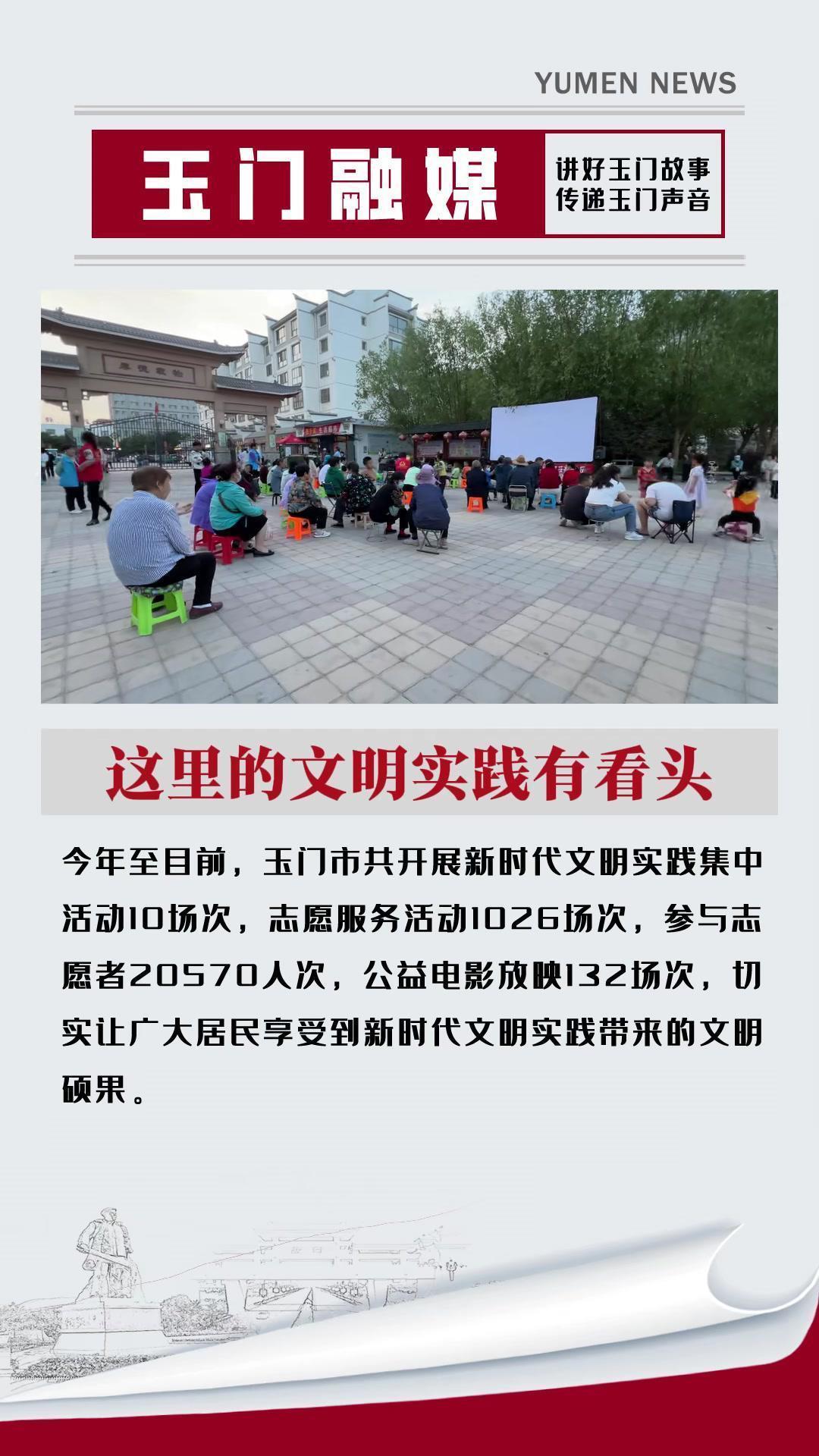 YUMEN NEWS

玉门融媒

讲好玉门故事
传递玉门声音

这里的文明实践有看头

今年至目前，玉门市共开展新时代文明实践集中活动10场次，志愿服务活动1026场次，参与志愿者20570人次，公益电影放映132场次，切实让广大居民享受到新时代文明实践带来的文明硕果。